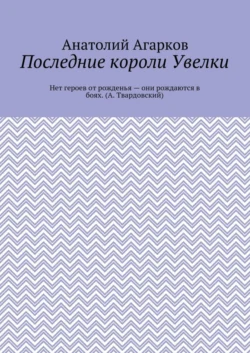 Анатолий Агарков
Последние короли Увелки

Нет героев от рожденья — они рождаются в боях. (А. Твардовский)